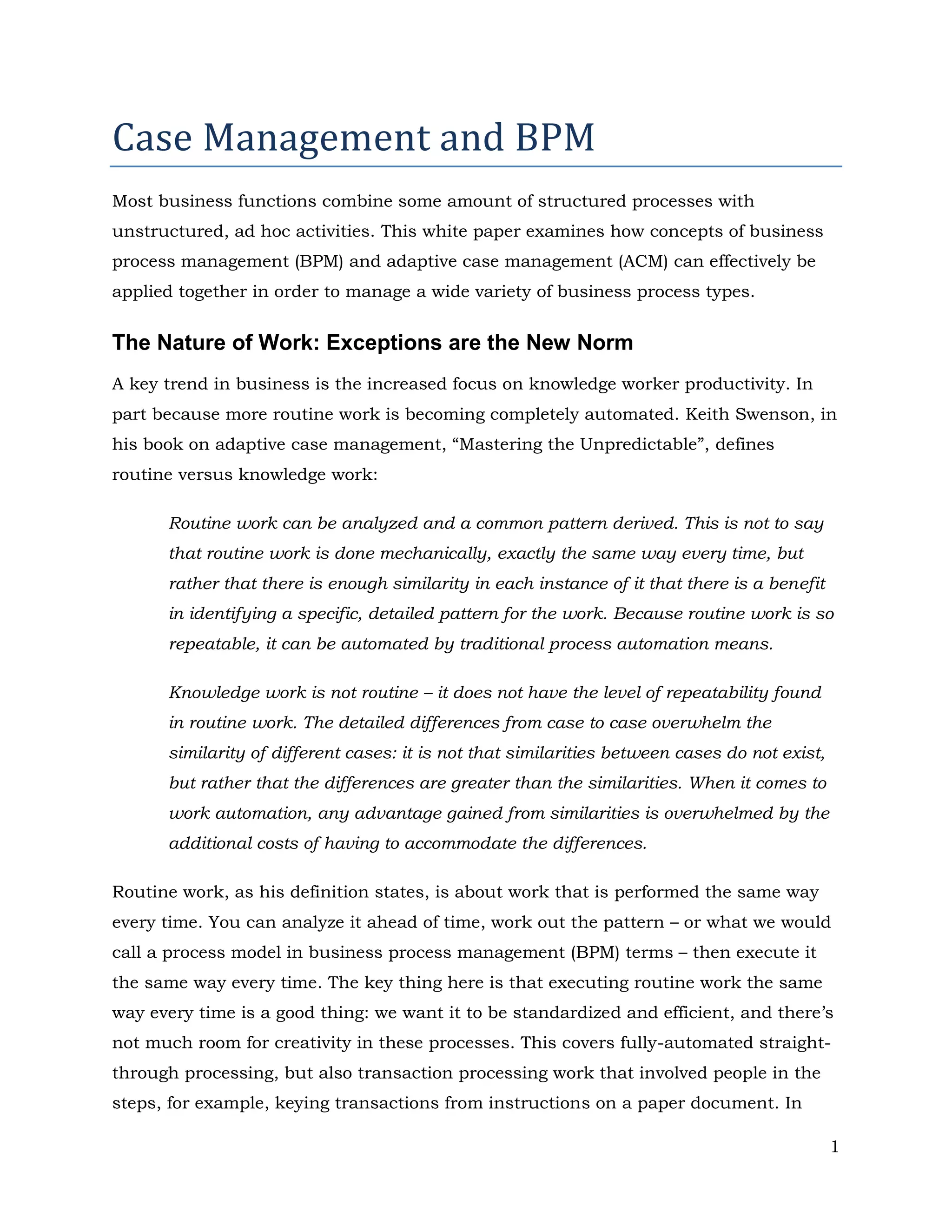 Case Management and BPM

Most business functions combine some amount of structured processes with unstructured, ad hoc activities. This white paper examines how concepts of business process management (BPM) and adaptive case management (ACM) can effectively be applied together in order to manage a wide variety of business process types.

The Nature of Work: Exceptions are the New Norm

A key trend in business is the increased focus on knowledge worker productivity. In part because more routine work is becoming completely automated. Keith Swenson, in his book on adaptive case management, “Mastering the Unpredictable”, defines routine versus knowledge work:

Routine work can be analyzed and a common pattern derived. This is not to say that routine work is done mechanically, exactly the same way every time, but rather that there is enough similarity in each instance of it that there is a benefit in identifying a specific, detailed pattern for the work. Because routine work is so repeatable, it can be automated by traditional process automation means.

Knowledge work is not routine – it does not have the level of repeatability found in routine work. The detailed differences from case to case overwhelm the similarity of different cases: it is not that similarities between cases do not exist, but rather that the differences are greater than the similarities. When it comes to work automation, any advantage gained from similarities is overwhelmed by the additional costs of having to accommodate the differences.

Routine work, as his definition states, is about work that is performed the same way every time. You can analyze it ahead of time, work out the pattern – or what we would call a process model in business process management (BPM) terms – then execute it the same way every time. The key thing here is that executing routine work the same way every time is a good thing: we want it to be standardized and efficient, and there’s not much room for creativity in these processes. This covers fully-automated straight-through processing, but also transaction processing work that involved people in the steps, for example, keying transactions from instructions on a paper document. In

1